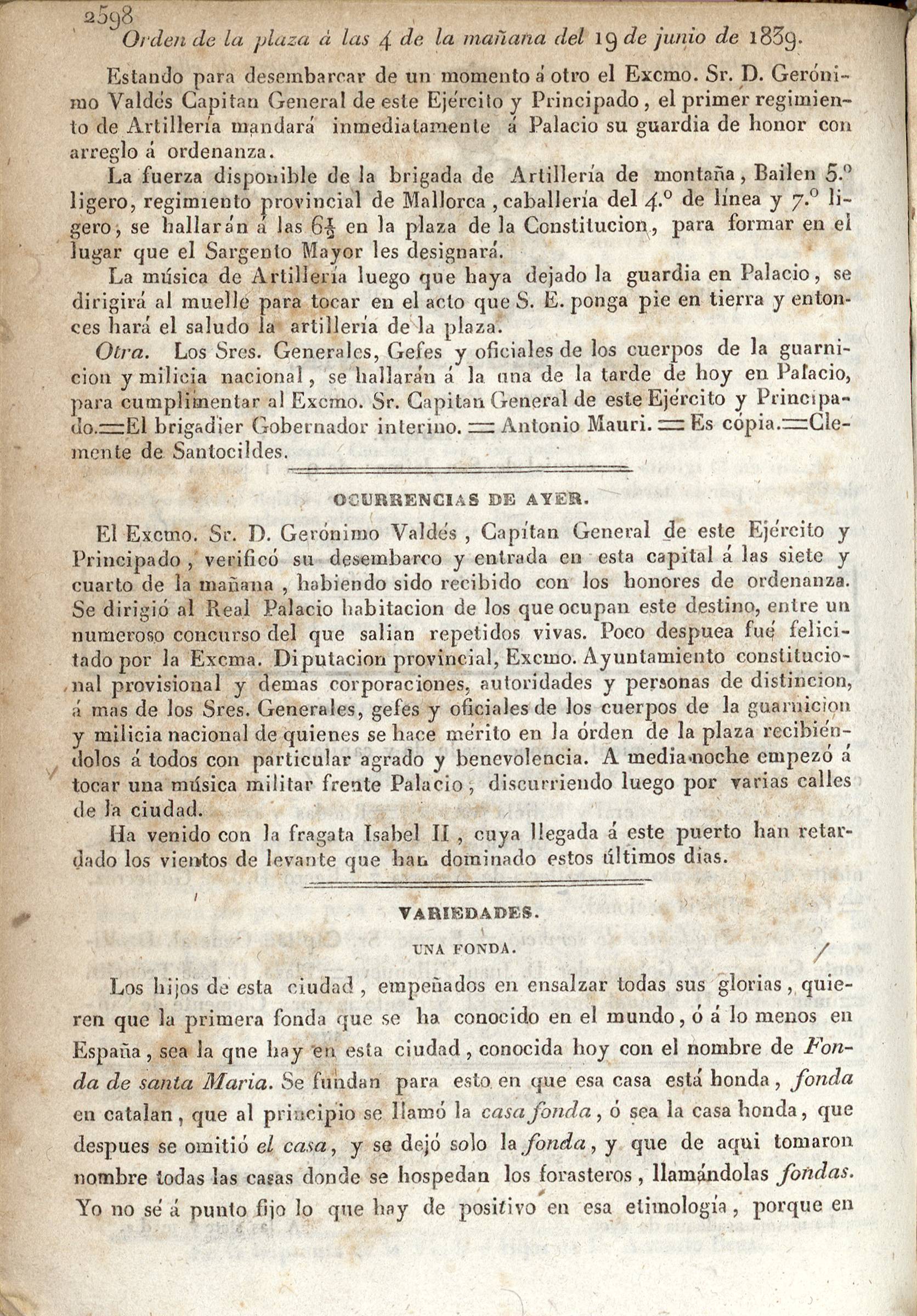 2598
Orden de la plaza á las 4 de la mañana del 19 de junio de 1839.

Estando para desembarcar de un momento á otro el Excmo. Sr. D. Gerónimo Valdés Capitan General de este Ejército y Principado, el primer regimiento de Artillería mandará inmediatamente á Palacio su guardia de honor con arreglo á ordenanza.

La fuerza disponible de la brigada de Artillería de montaña, Bailen 5.º ligero, regimiento provincial de Mallorca, caballería del 4.º de línea y 7.º ligero, se hallarán á las $6\frac{1}{2}$ en la plaza de la Constitucion, para formar en el lugar que el Sargento Mayor les designará.

La música de Artillería luego que haya dejado la guardia en Palacio, se dirigirá al muelle para tocar en el acto que S. E. ponga pie en tierra y entonces hará el saludo la artillería de la plaza.

Otra. Los Sres. Generales, Gefes y oficiales de los cuerpos de la guarnicion y milicia nacional, se hallarán á la una de la tarde de hoy en Palacio, para cumplimentar al Excmo. Sr. Capitan General de este Ejército y Principado.=El brigadier Gobernador interino. = Antonio Mauri. = Es cópia.=Clemente de Santocildes.

OCURRENCIAS DE AYER.

El Excmo. Sr. D. Gerónimo Valdés, Capitan General de este Ejército y Principado, verificó su desembarco y entrada en esta capital á las siete y cuarto de la mañana, habiendo sido recibido con los honores de ordenanza. Se dirigió al Real Palacio habitacion de los que ocupan este destino, entre un numeroso concurso del que salian repetidos vivas. Poco despuea fué felicitado por la Excma. Diputacion provincial, Excmo. Ayuntamiento constitucional provisional y demas corporaciones, autoridades y personas de distincion, á mas de los Sres. Generales, gefes y oficiales de los cuerpos de la guarnicion y milicia nacional de quienes se hace mérito en la órden de la plaza recibiéndolos á todos con particular agrado y benevolencia. A media noche empezó á tocar una música militar frente Palacio, discurriendo luego por varias calles de la ciudad.

Ha venido con la fragata Isabel II, cuya llegada á este puerto han retardado los vientos de levante que han dominado estos últimos dias.

VARIEDADES.

UNA FONDA.

Los hijos de esta ciudad, empeñados en ensalzar todas sus glorias, quieren que la primera fonda que se ha conocido en el mundo, ó á lo menos en España, sea la que hay en esta ciudad, conocida hoy con el nombre de Fonda de santa Maria. Se fundan para esto en que esa casa está honda, fonda en catalan, que al principio se llamó la casa fonda, ó sea la casa honda, que despues se omitió el casa, y se dejó solo la fonda, y que de aqui tomaron nombre todas las casas donde se hospedan los forasteros, llamándolas fondas. Yo no sé á punto fijo lo que hay de positivo en esa etimología, porque en